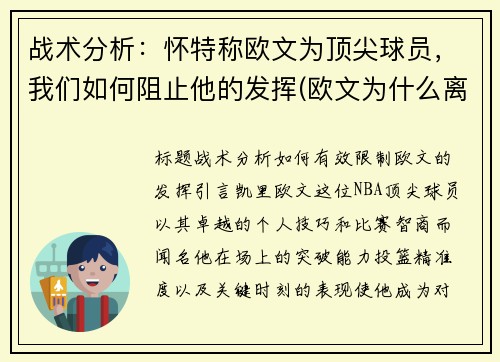 战术分析：怀特称欧文为顶尖球员，我们如何阻止他的发挥(欧文为什么离

标题战术分析如何有效限制欧文的发挥引言凯里欧文这位NBA顶尖球员以其卓越的个人技巧和比赛智商而闻名他在场上的突破能力投篮精准度以及关键时刻的表现使他成为对